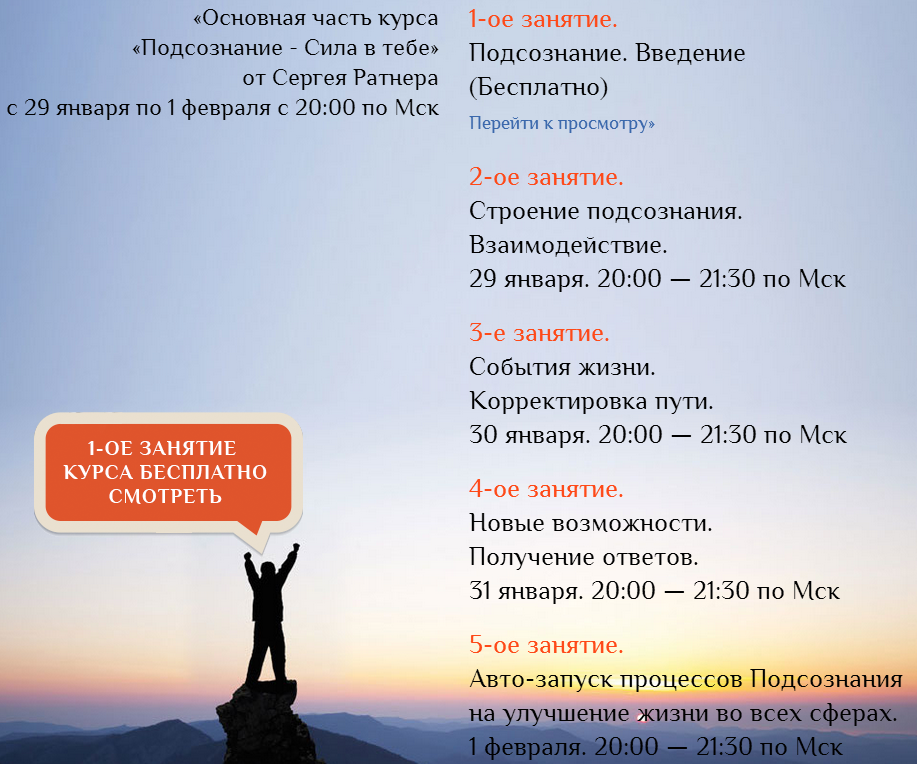 «Основная часть курса «Подсознание - Сила в тебе» от Сергея Ратнера с 29 января по 1 февраля с 20:00 по Мск

1-ОЕ ЗАНЯТИЕ КУРСА БЕСПЛАТНО СМОТРЕТЬ

1-ое занятие.
Подсознание. Введение (Бесплатно)
Перейти к просмотру»

2-ое занятие.
Строение подсознания. Взаимодействие.
29 января. 20:00 — 21:30 по Мск

3-е занятие.
События жизни. Корректировка пути.
30 января. 20:00 — 21:30 по Мск

4-ое занятие.
Новые возможности. Получение ответов.
31 января. 20:00 — 21:30 по Мск

5-ое занятие.
Авто-запуск процессов Подсознания на улучшение жизни во всех сферах.
1 февраля. 20:00 — 21:30 по Мск